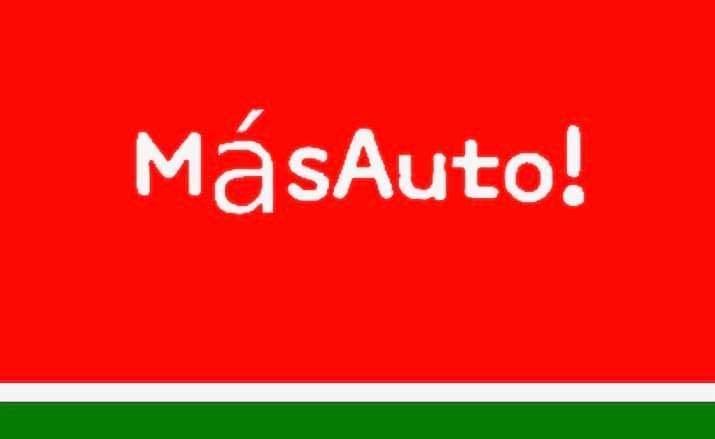 MásAuto!